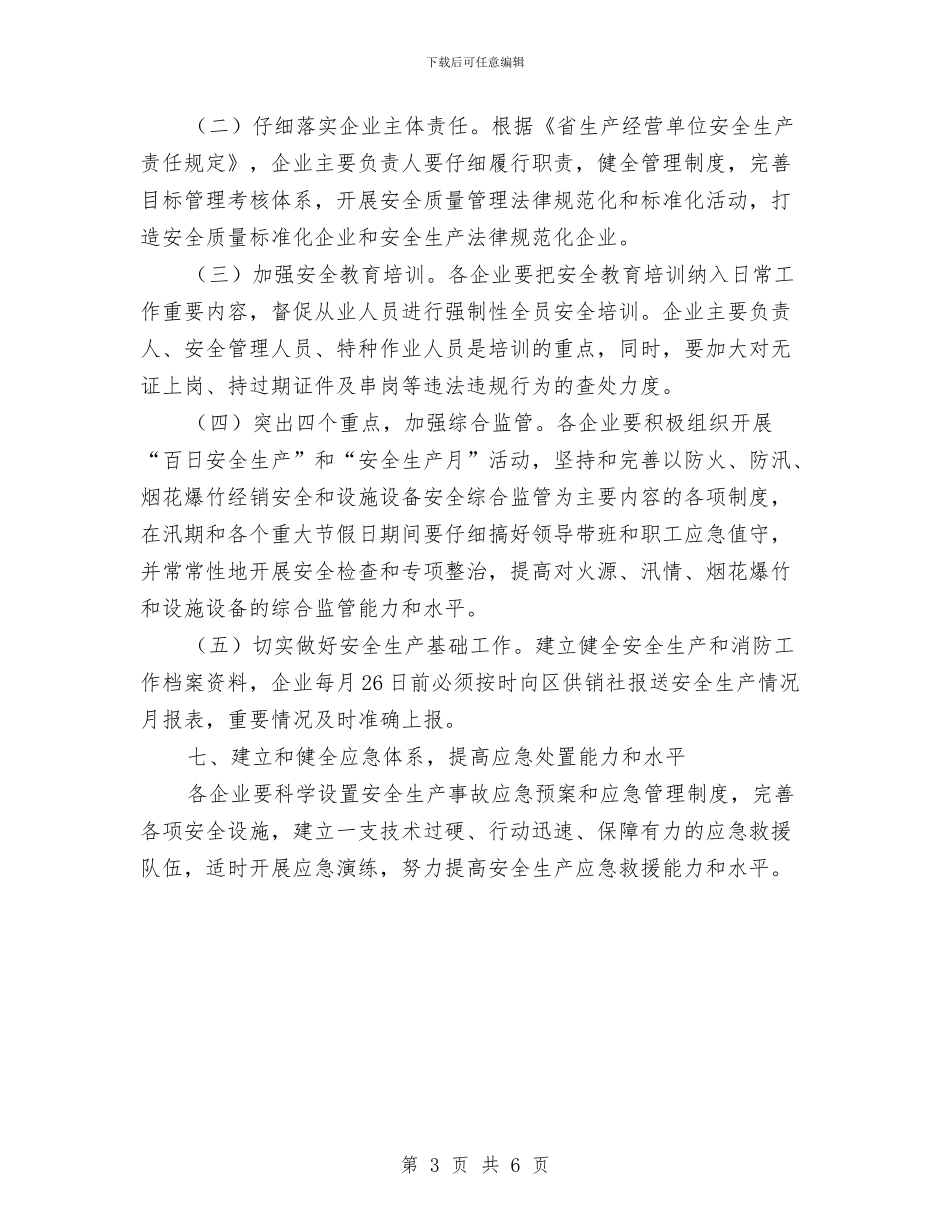 下载后可任意编辑

（二）仔细落实企业主体责任。根据《省生产经营单位安全生产责任规定》，企业主要负责人要仔细履行职责，健全管理制度，完善目标管理考核体系，开展安全质量管理法律规范化和标准化活动，打造安全质量标准化企业和安全生产法律规范化企业。

（三）加强安全教育培训。各企业要把安全教育培训纳入日常工作重要内容，督促从业人员进行强制性全员安全培训。企业主要负责人、安全管理人员、特种作业人员是培训的重点，同时，要加大对无证上岗、持过期证件及串岗等违法违规行为的查处力度。

（四）突出四个重点，加强综合监管。各企业要积极组织开展“百日安全生产”和“安全生产月”活动，坚持和完善以防火、防汛、烟花爆竹经销安全和设施设备安全综合监管为主要内容的各项制度，在汛期和各个重大节假日期间要仔细搞好领导带班和职工应急值守，并常常性地开展安全检查和专项整治，提高对火源、汛情、烟花爆竹和设施设备的综合监管能力和水平。

（五）切实做好安全生产基础工作。建立健全安全生产和消防工作档案资料，企业每月26日前必须按时向区供销社报送安全生产情况月报表，重要情况及时准确上报。

七、建立和健全应急体系，提高应急处置能力和水平

各企业要科学设置安全生产事故应急预案和应急管理制度，完善各项安全设施，建立一支技术过硬、行动迅速、保障有力的应急救援队伍，适时开展应急演练，努力提高安全生产应急救援能力和水平。

第 3 页 共 6 页